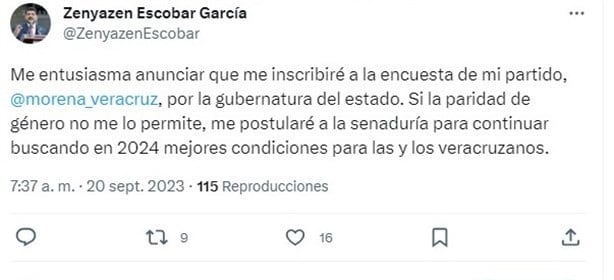 Zenyazen Escobar García
@ZenyazenEscobar

Me entusiasma anunciar que me inscribiré a la encuesta de mi partido, @morena_veracruz, por la gubernatura del estado. Si la paridad de género no me lo permite, me postularé a la senaduría para continuar buscando en 2024 mejores condiciones para las y los veracruzanos.

7:37 a. m. · 20 sept. 2023 · 115 Reproducciones

9
16